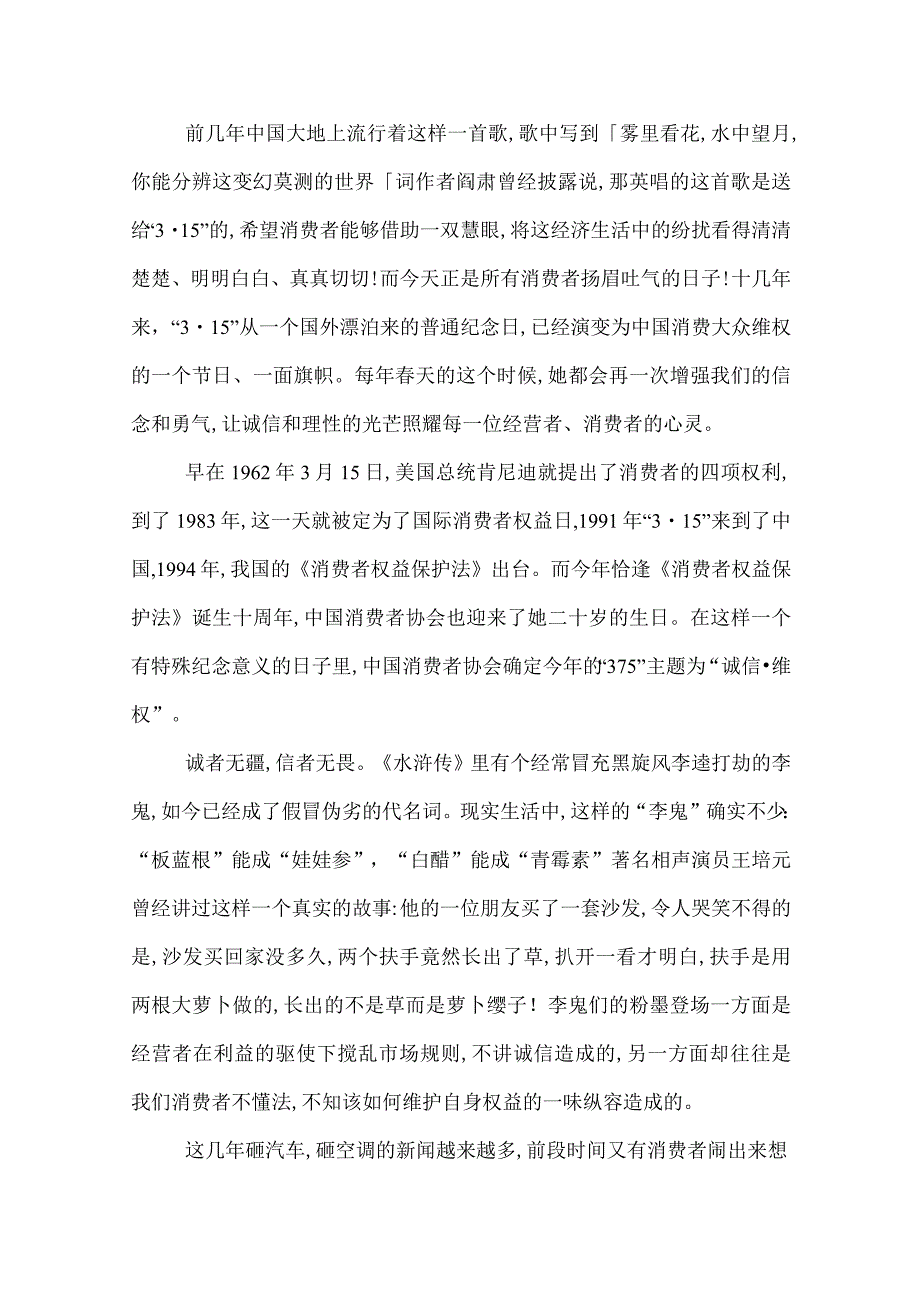 前几年中国大地上流行着这样一首歌,歌中写到「雾里看花,水中望月,你能分辨这变幻莫测的世界「词作者阎肃曾经披露说,那英唱的这首歌是送给“3·15”的,希望消费者能够借助一双慧眼,将这经济生活中的纷扰看得清清楚楚、明明白白、真真切切!而今天正是所有消费者扬眉吐气的日子!十几年来,“3·15”从一个国外漂泊来的普通纪念日,已经演变为中国消费大众维权的一个节日、一面旗帜。每年春天的这个时候,她都会再一次增强我们的信念和勇气,让诚信和理性的光芒照耀每一位经营者、消费者的心灵。

早在1962年3月15日,美国总统肯尼迪就提出了消费者的四项权利,到了1983年,这一天就被定为了国际消费者权益日,1991年“3·15”来到了中国,1994年,我国的《消费者权益保护法》出台。而今年恰逢《消费者权益保护法》诞生十周年,中国消费者协会也迎来了她二十岁的生日。在这样一个有特殊纪念意义的日子里,中国消费者协会确定今年的“375”主题为“诚信•维权”。

诚者无疆,信者无畏。《水浒传》里有个经常冒充黑旋风李逵打劫的李鬼,如今已经成了假冒伪劣的代名词。现实生活中,这样的“李鬼”确实不少:“板蓝根”能成“娃娃参”,“白醋”能成“青霉素”著名相声演员王培元曾经讲过这样一个真实的故事:他的一位朋友买了一套沙发,令人哭笑不得的是,沙发买回家没多久,两个扶手竟然长出了草,扒开一看才明白,扶手是用两根大萝卜做的,长出的不是草而是萝卜缨子!李鬼们的粉墨登场一方面是经营者在利益的驱使下搅乱市场规则,不讲诚信造成的,另一方面却往往是我们消费者不懂法,不知该如何维护自身权益的一味纵容造成的。

这几年砸汽车,砸空调的新闻越来越多,前段时间又有消费者闹出来想